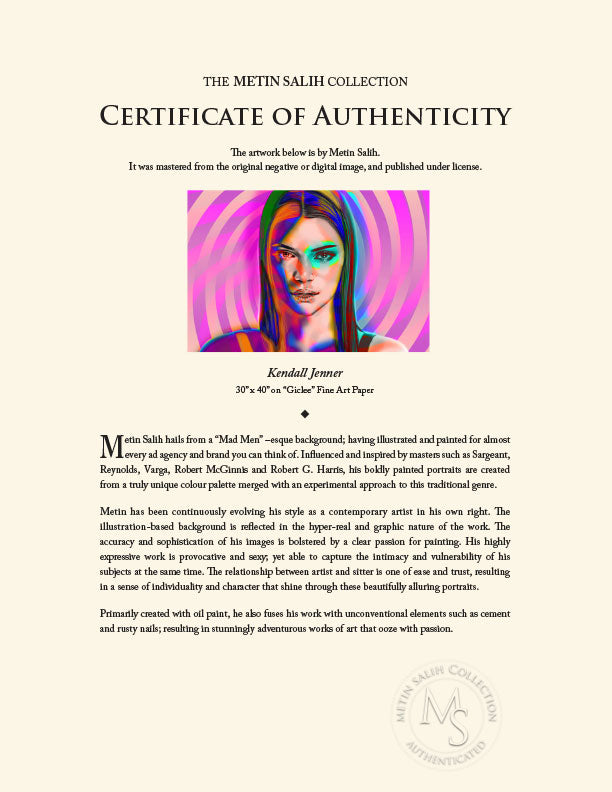 THE METIN SALIH COLLECTION

CERTIFICATE OF AUTHENTICITY

The artwork below is by Metin Salih.
It was mastered from the original negative or digital image, and published under license.

Kendall Jenner
30" x 40" on "Giclee" Fine Art Paper

◆

Metin Salih hails from a "Mad Men" –esque background; having illustrated and painted for almost every ad agency and brand you can think of. Influenced and inspired by masters such as Sargeant, Reynolds, Varga, Robert McGinnis and Robert G. Harris, his boldly painted portraits are created from a truly unique colour palette merged with an experimental approach to this traditional genre.

Metin has been continuously evolving his style as a contemporary artist in his own right. The illustration-based background is reflected in the hyper-real and graphic nature of the work. The accuracy and sophistication of his images is bolstered by a clear passion for painting. His highly expressive work is provocative and sexy; yet able to capture the intimacy and vulnerability of his subjects at the same time. The relationship between artist and sitter is one of ease and trust, resulting in a sense of individuality and character that shine through these beautifully alluring portraits.

Primarily created with oil paint, he also fuses his work with unconventional elements such as cement and rusty nails; resulting in stunningly adventurous works of art that ooze with passion.

METIN SALIH COLLECTION
MS
AUTHENTICATED